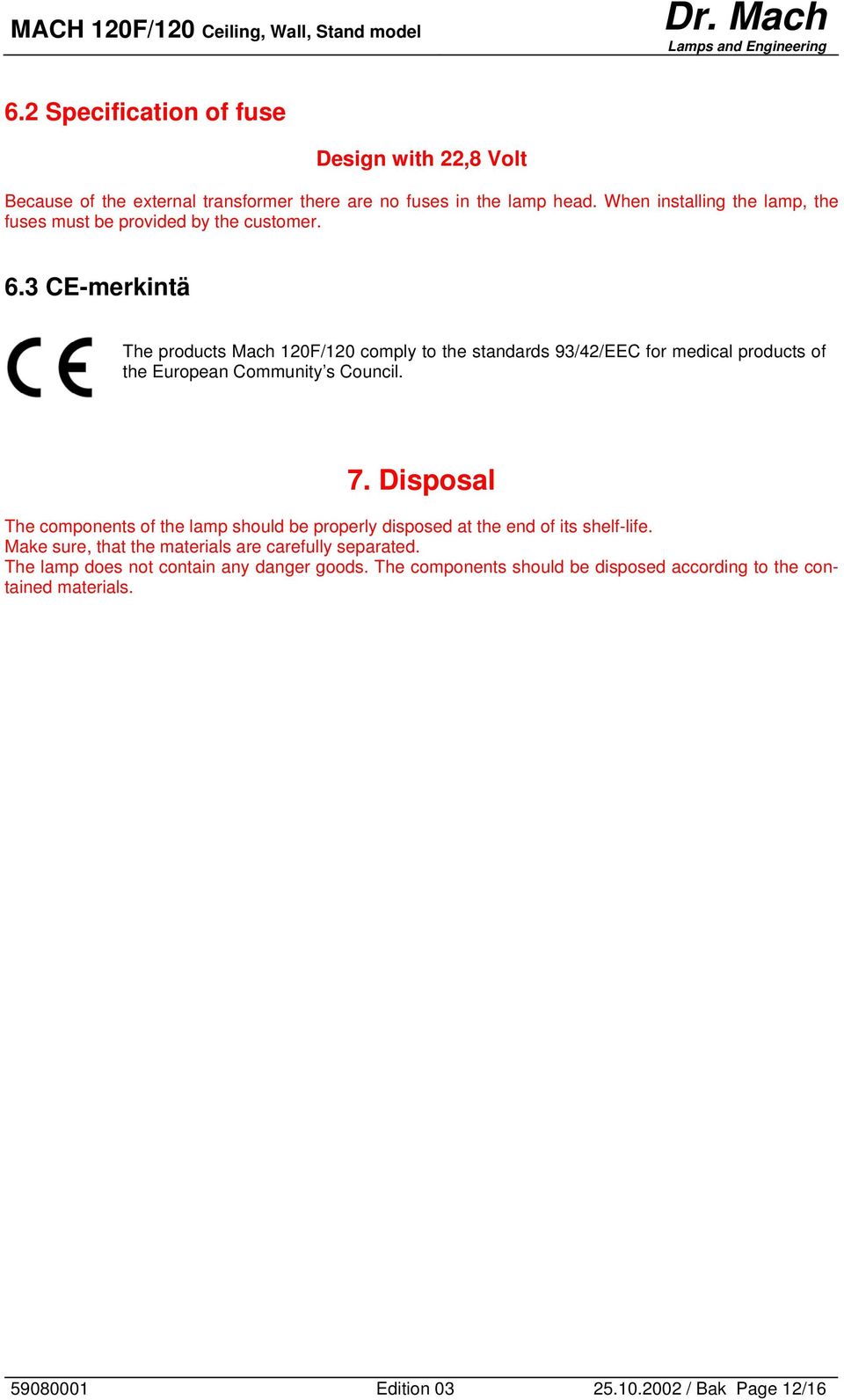 MACH 120F/120 Ceiling, Wall, Stand model

Dr. Mach
Lamps and Engineering

6.2 Specification of fuse

Design with 22,8 Volt

Because of the external transformer there are no fuses in the lamp head. When installing the lamp, the fuses must be provided by the customer.

6.3 CE-merkintä

CE

The products Mach 120F/120 comply to the standards 93/42/EEC for medical products of the European Community's Council.

7. Disposal

The components of the lamp should be properly disposed at the end of its shelf-life.
Make sure, that the materials are carefully separated.
The lamp does not contain any danger goods. The components should be disposed according to the contained materials.

59080001 Edition 03 25.10.2002 / Bak Page 12/16